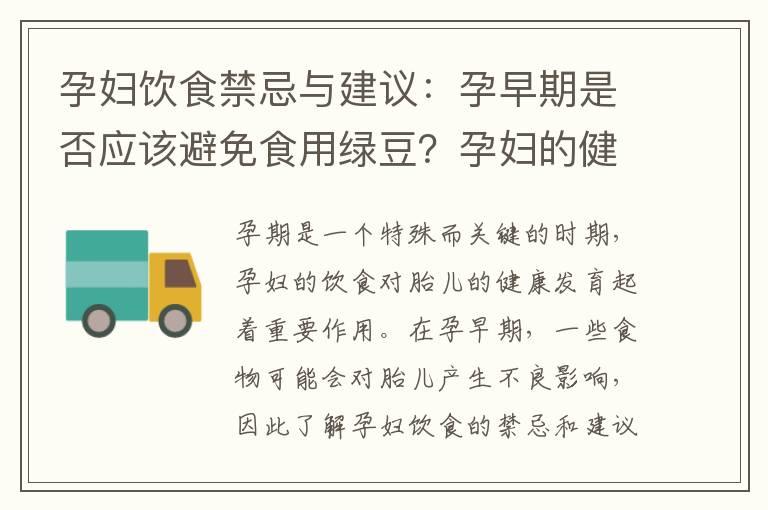 孕妇饮食禁忌与建议：孕早期是否应该避免食用绿豆？孕妇的健

孕期是一个特殊而关键的时期，孕妇的饮食对胎儿的健康发育起着重要作用。在孕早期，一些食物可能会对胎儿产生不良影响，因此了解孕妇饮食的禁忌和建议